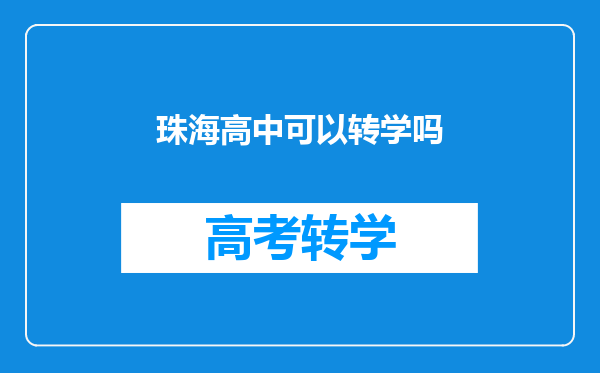 珠海高中可以转学吗

高考转学